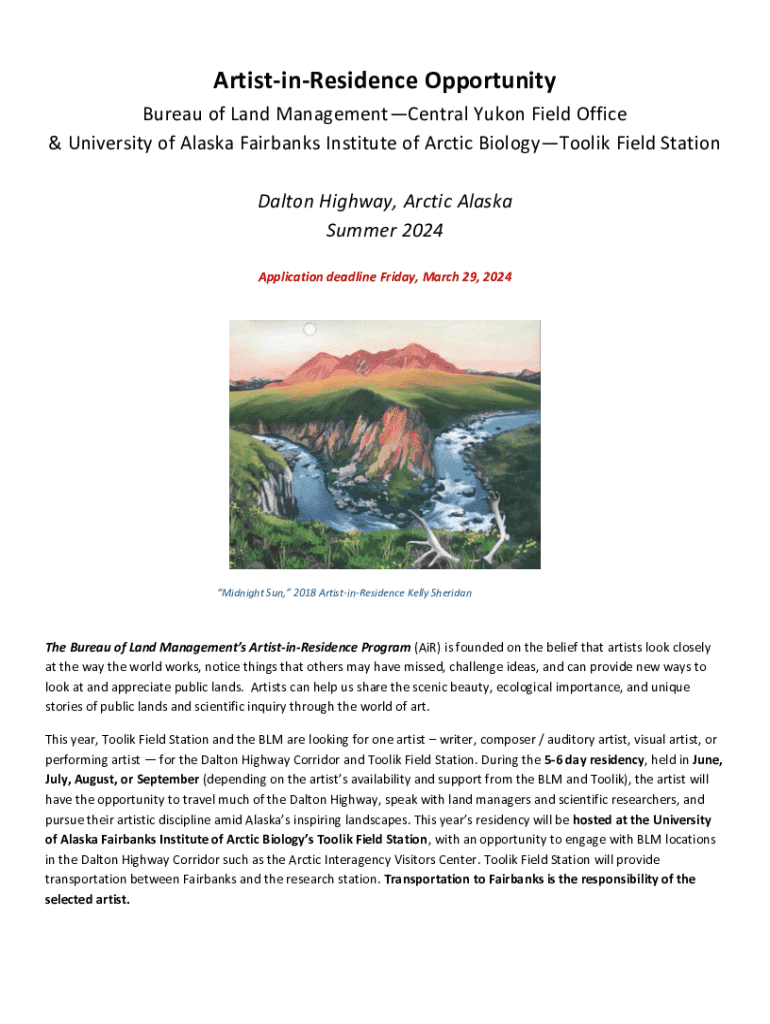 Artist-in-Residence Opportunity

Bureau of Land Management—Central Yukon Field Office
& University of Alaska Fairbanks Institute of Arctic Biology—Toolik Field Station

Dalton Highway, Arctic Alaska
Summer 2024

Application deadline Friday, March 29, 2024

"Midnight Sun," 2018 Artist-in-Residence Kelly Sheridan

The Bureau of Land Management's Artist-in-Residence Program (AiR) is founded on the belief that artists look closely at the way the world works, notice things that others may have missed, challenge ideas, and can provide new ways to look at and appreciate public lands. Artists can help us share the scenic beauty, ecological importance, and unique stories of public lands and scientific inquiry through the world of art.

This year, Toolik Field Station and the BLM are looking for one artist – writer, composer / auditory artist, visual artist, or performing artist — for the Dalton Highway Corridor and Toolik Field Station. During the 5-6 day residency, held in June, July, August, or September (depending on the artist's availability and support from the BLM and Toolik), the artist will have the opportunity to travel much of the Dalton Highway, speak with land managers and scientific researchers, and pursue their artistic discipline amid Alaska's inspiring landscapes. This year's residency will be hosted at the University of Alaska Fairbanks Institute of Arctic Biology's Toolik Field Station, with an opportunity to engage with BLM locations in the Dalton Highway Corridor such as the Arctic Interagency Visitors Center. Toolik Field Station will provide transportation between Fairbanks and the research station. Transportation to Fairbanks is the responsibility of the selected artist.